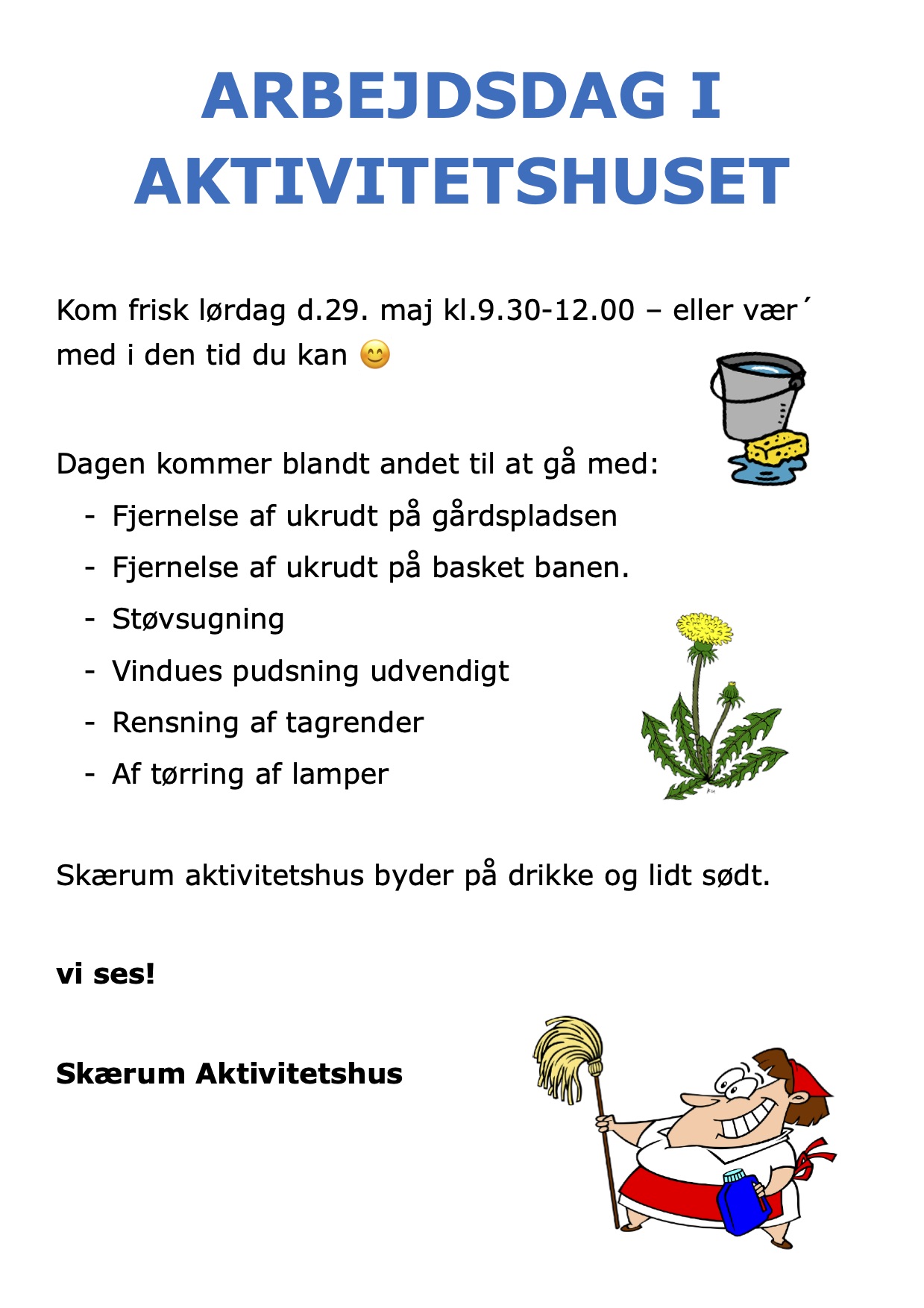 ARBEJDSDAG I AKTIVITETSHUSET

Kom frisk lørdag d.29. maj kl.9.30-12.00 – eller vær´ med i den tid du kan 😊

Dagen kommer blandt andet til at gå med:
- Fjernelse af ukrudt på gårdspladsen
- Fjernelse af ukrudt på basket banen.
- Støvsugning
- Vindues pudsning udvendigt
- Rensning af tagrender
- Af tørring af lamper

Skærum aktivitetshus byder på drikke og lidt sødt.

vi ses!

Skærum Aktivitetshus